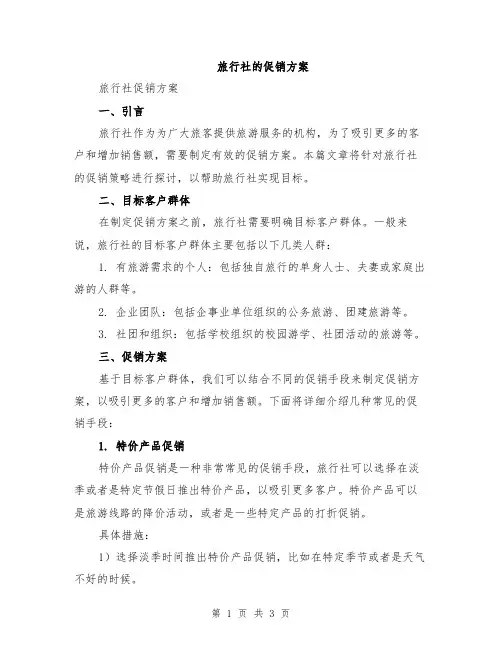 旅行社的促销方案

旅行社促销方案

一、引言

旅行社作为为广大旅客提供旅游服务的机构，为了吸引更多的客户和增加销售额，需要制定有效的促销方案。本篇文章将针对旅行社的促销策略进行探讨，以帮助旅行社实现目标。

二、目标客户群体

在制定促销方案之前，旅行社需要明确目标客户群体。一般来说，旅行社的目标客户群体主要包括以下几类人群：

1. 有旅游需求的个人：包括独自旅行的单身人士、夫妻或家庭出游的人群等。

2. 企业团队：包括企事业单位组织的公务旅游、团建旅游等。

3. 社团和组织：包括学校组织的校园游学、社团活动的旅游等。

三、促销方案

基于目标客户群体，我们可以结合不同的促销手段来制定促销方案，以吸引更多的客户和增加销售额。下面将详细介绍几种常见的促销手段：

1. 特价产品促销

特价产品促销是一种非常常见的促销手段，旅行社可以选择在淡季或者是特定节假日推出特价产品，以吸引更多客户。特价产品可以是旅游线路的降价活动，或者是一些特定产品的打折促销。

具体措施：

1）选择淡季时间推出特价产品促销，比如在特定季节或者是天气不好的时候。

第 1 页 共 3 页